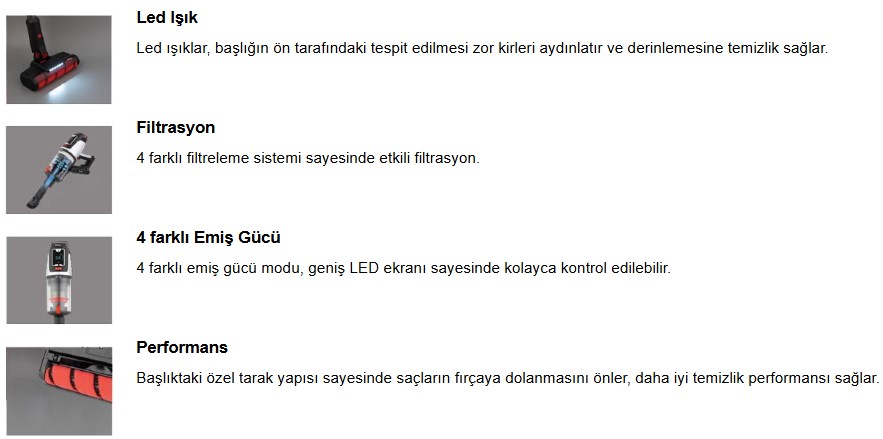 Led Işık

Led ışıklar, başlığın ön tarafındaki tespit edilmesi zor kirleri aydınlatır ve derinlemesine temizlik sağlar.

Filtrasyon

4 farklı filtreleme sistemi sayesinde etkili filtrasyon.

4 farklı Emiş Gücü

4 farklı emiş gücü modu, geniş LED ekranı sayesinde kolayca kontrol edilebilir.

Performans

Başlıktaki özel tarak yapısı sayesinde saçların fırçaya dolanmasını önler, daha iyi temizlik performansı sağlar.